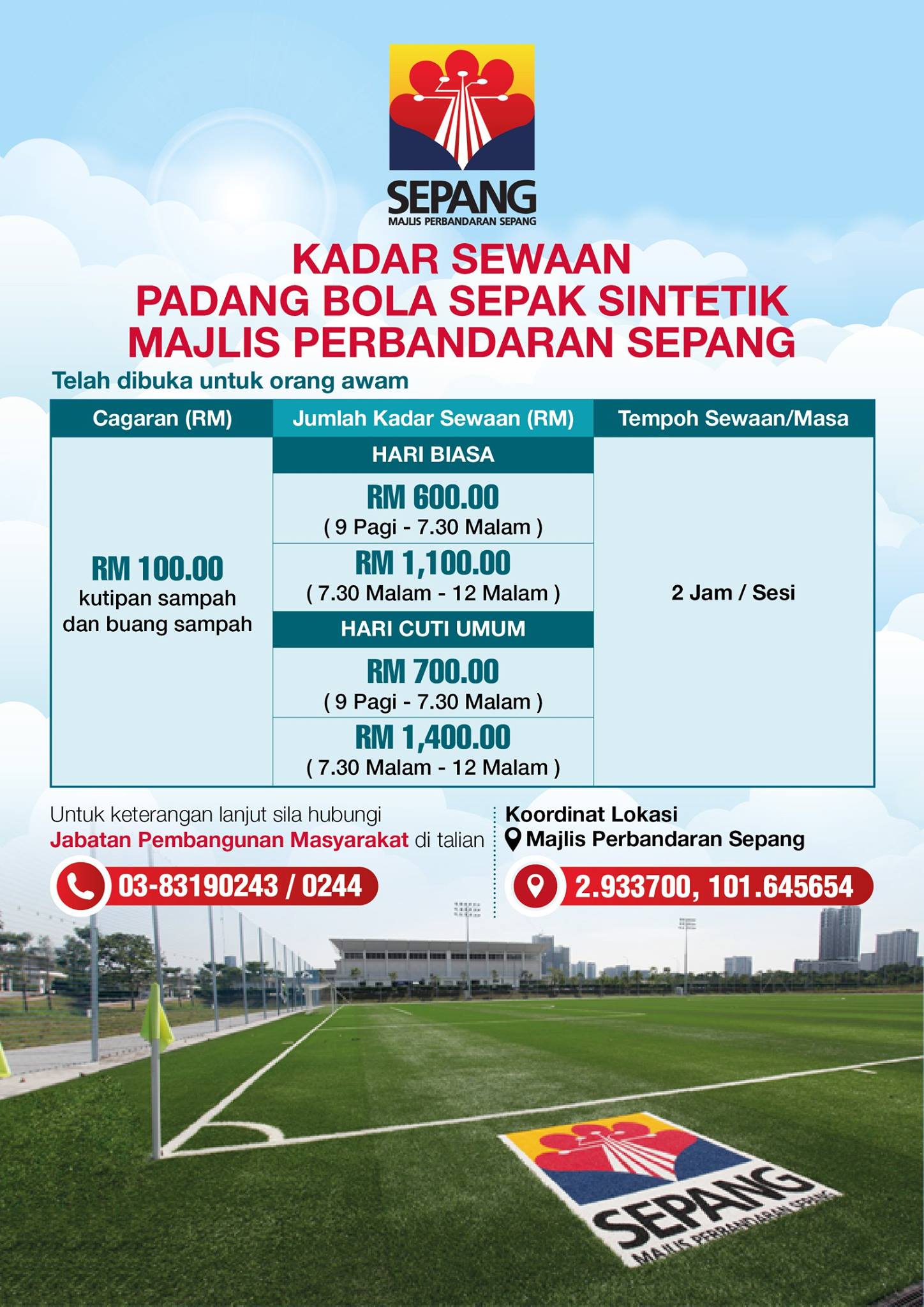 SEPANG
MAJLIS PERBANDARAN SEPANG

KADAR SEWAAN
PADANG BOLA SEPAK SINTETIK
MAJLIS PERBANDARAN SEPANG

Telah dibuka untuk orang awam

| Cagaran (RM) | Jumlah Kadar Sewaan (RM) | Tempoh Sewaan/Masa |
|---|---|---|
| RM 100.00 kutipan sampah dan buang sampah | HARI BIASA | 2 Jam / Sesi |
| | RM 600.00 ( 9 Pagi - 7.30 Malam ) | |
| | RM 1,100.00 ( 7.30 Malam - 12 Malam ) | |
| | HARI CUTI UMUM | |
| | RM 700.00 ( 9 Pagi - 7.30 Malam ) | |
| | RM 1,400.00 ( 7.30 Malam - 12 Malam ) | |

Untuk keterangan lanjut sila hubungi Jabatan Pembangunan Masyarakat di talian

03-83190243 / 0244

Koordinat Lokasi
Majlis Perbandaran Sepang

2.933700, 101.645654

SEPANG
MAJLIS PERBANDARAN SEPANG